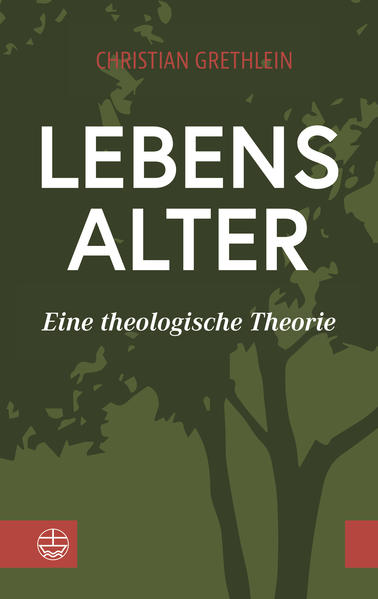 CHRISTIAN GRETHLEIN

LEBENS
ALTER

Eine theologische Theorie